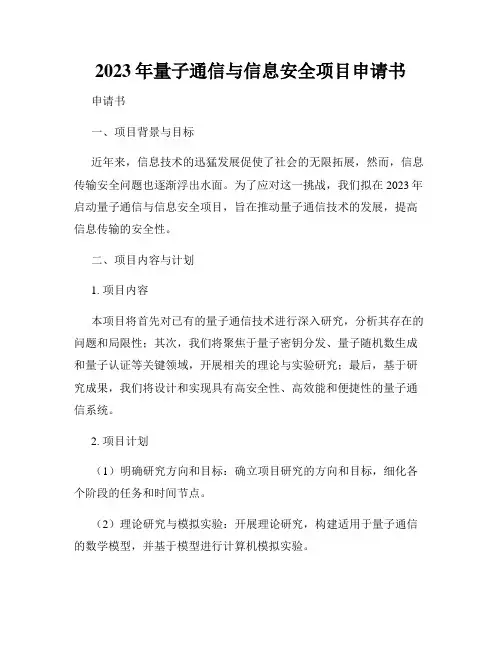 2023 年量子通信与信息安全项目申请书

申请书

一、项目背景与目标

近年来，信息技术的迅猛发展促使了社会的无限拓展，然而，信息传输安全问题也逐渐浮出水面。为了应对这一挑战，我们拟在 2023 年启动量子通信与信息安全项目，旨在推动量子通信技术的发展，提高信息传输的安全性。

二、项目内容与计划

1. 项目内容

本项目将首先对已有的量子通信技术进行深入研究，分析其存在的问题和局限性；其次，我们将聚焦于量子密钥分发、量子随机数生成和量子认证等关键领域，开展相关的理论与实验研究；最后，基于研究成果，我们将设计和实现具有高安全性、高效能和便捷性的量子通信系统。

2. 项目计划

（1）明确研究方向和目标：确立项目研究的方向和目标，细化各个阶段的任务和时间节点。

（2）理论研究与模拟实验：开展理论研究，构建适用于量子通信的数学模型，并基于模型进行计算机模拟实验。